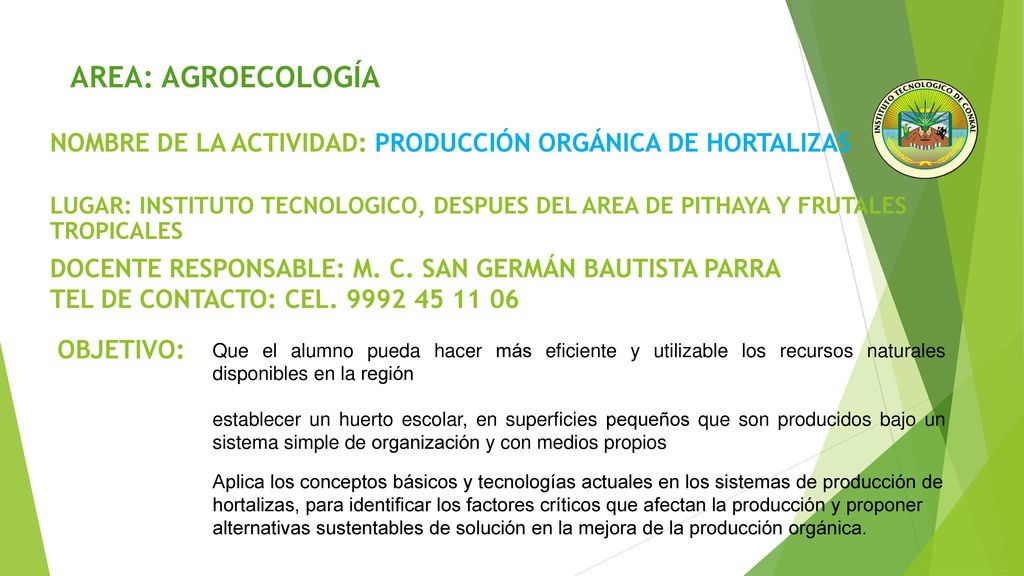 AREA: AGROECOLOGÍA

NOMBRE DE LA ACTIVIDAD: PRODUCCIÓN ORGÁNICA DE HORTALIZAS

INSTITUTO TECNOLOGICO DE CONKAL

LUGAR: INSTITUTO TECNOLOGICO, DESPUES DEL AREA DE PITHAYA Y FRUTALES TROPICALES

DOCENTE RESPONSABLE: M. C. SAN GERMÁN BAUTISTA PARRA

TEL DE CONTACTO: CEL. 9992 45 11 06

OBJETIVO: Que el alumno pueda hacer más eficiente y utilizable los recursos naturales disponibles en la región

establecer un huerto escolar, en superficies pequeños que son producidos bajo un sistema simple de organización y con medios propios

Aplica los conceptos básicos y tecnologías actuales en los sistemas de producción de hortalizas, para identificar los factores críticos que afectan la producción y proponer alternativas sustentables de solución en la mejora de la producción orgánica.